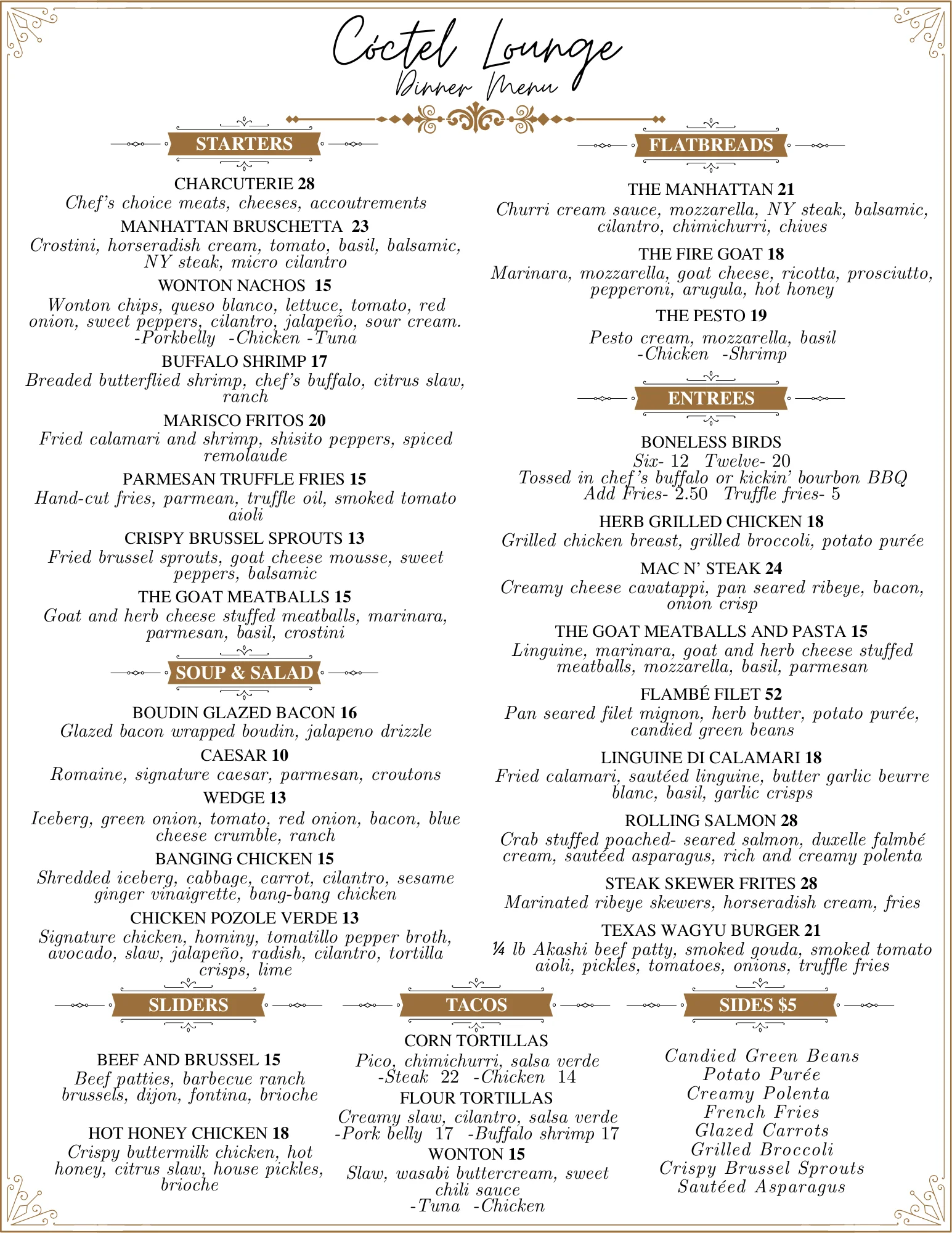 Cóctel Lounge
Dinner Menu

STARTERS

CHARCUTERIE 28
Chef's choice meats, cheeses, accoutrements

MANHATTAN BRUSCHETTA 23
Crostini, horseradish cream, tomato, basil, balsamic, NY steak, micro cilantro

WONTON NACHOS 15
Wonton chips, queso blanco, lettuce, tomato, red onion, sweet peppers, cilantro, jalapeño, sour cream.
-Porkbelly -Chicken -Tuna

BUFFALO SHRIMP 17
Breaded butterflied shrimp, chef's buffalo, citrus slaw, ranch

MARISCO FRITOS 20
Fried calamari and shrimp, shisito peppers, spiced remolaude

PARMESAN TRUFFLE FRIES 15
Hand-cut fries, parmean, truffle oil, smoked tomato aioli

CRISPY BRUSSEL SPROUTS 13
Fried brussel sprouts, goat cheese mousse, sweet peppers, balsamic

THE GOAT MEATBALLS 15
Goat and herb cheese stuffed meatballs, marinara, parmesan, basil, crostini

SOUP & SALAD

BOUDIN GLAZED BACON 16
Glazed bacon wrapped boudin, jalapeno drizzle

CAESAR 10
Romaine, signature caesar, parmesan, croutons

WEDGE 13
Iceberg, green onion, tomato, red onion, bacon, blue cheese crumble, ranch

BANGING CHICKEN 15
Shredded iceberg, cabbage, carrot, cilantro, sesame ginger vinaigrette, bang-bang chicken

CHICKEN POZOLE VERDE 13
Signature chicken, hominy, tomatillo pepper broth, avocado, slaw, jalapeño, radish, cilantro, tortilla crisps, lime

FLATBREADS

THE MANHATTAN 21
Churri cream sauce, mozzarella, NY steak, balsamic, cilantro, chimichurri, chives

THE FIRE GOAT 18
Marinara, mozzarella, goat cheese, ricotta, prosciutto, pepperoni, arugula, hot honey

THE PESTO 19
Pesto cream, mozzarella, basil
-Chicken -Shrimp

ENTREES

BONELESS BIRDS
Six- 12 Twelve- 20
Tossed in chef's buffalo or kickin' bourbon BBQ
Add Fries- 2.50 Truffle fries- 5

HERB GRILLED CHICKEN 18
Grilled chicken breast, grilled broccoli, potato purée

MAC N' STEAK 24
Creamy cheese cavatappi, pan seared ribeye, bacon, onion crisp

THE GOAT MEATBALLS AND PASTA 15
Linguine, marinara, goat and herb cheese stuffed meatballs, mozzarella, basil, parmesan

FLAMBÉ FILET 52
Pan seared filet mignon, herb butter, potato purée, candied green beans

LINGUINE DI CALAMARI 18
Fried calamari, sautéed linguine, butter garlic beurre blanc, basil, garlic crisps

ROLLING SALMON 28
Crab stuffed poached- seared salmon, duxelle falmbé cream, sautéed asparagus, rich and creamy polenta

STEAK SKEWER FRITES 28
Marinated ribeye skewers, horseradish cream, fries

TEXAS WAGYU BURGER 21
¼ lb Akashi beef patty, smoked gouda, smoked tomato aioli, pickles, tomatoes, onions, truffle fries

SLIDERS

BEEF AND BRUSSEL 15
Beef patties, barbecue ranch brussels, dijon, fontina, brioche

HOT HONEY CHICKEN 18
Crispy buttermilk chicken, hot honey, citrus slaw, house pickles, brioche

TACOS

CORN TORTILLAS
Pico, chimichurri, salsa verde
-Steak 22 -Chicken 14

FLOUR TORTILLAS
Creamy slaw, cilantro, salsa verde
-Pork belly 17 -Buffalo shrimp 17

WONTON 15
Slaw, wasabi buttercream, sweet chili sauce
-Tuna -Chicken

SIDES $5

Candied Green Beans
Potato Purée
Creamy Polenta
French Fries
Glazed Carrots
Grilled Broccoli
Crispy Brussel Sprouts
Sautéed Asparagus